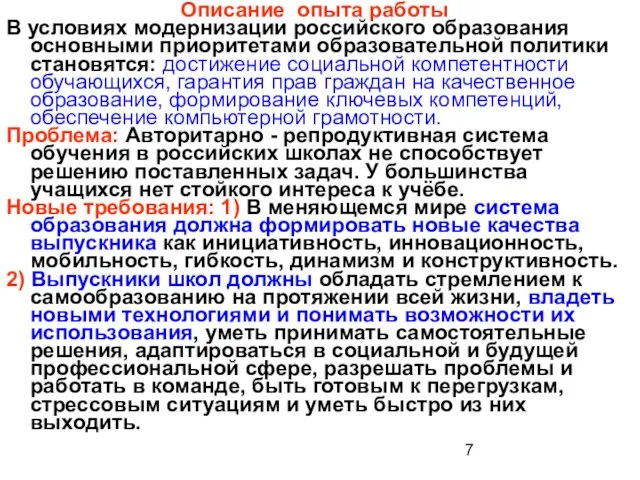 Описание опыта работы

В условиях модернизации российского образования основными приоритетами образовательной политики становятся: достижение социальной компетентности обучающихся, гарантия прав граждан на качественное образование, формирование ключевых компетенций, обеспечение компьютерной грамотности.

Проблема: Авторитарно - репродуктивная система обучения в российских школах не способствует решению поставленных задач. У большинства учащихся нет стойкого интереса к учёбе.

Новые требования: 1) В меняющемся мире система образования должна формировать новые качества выпускника как инициативность, инновационность, мобильность, гибкость, динамизм и конструктивность.

2) Выпускники школ должны обладать стремлением к самообразованию на протяжении всей жизни, владеть новыми технологиями и понимать возможности их использования, уметь принимать самостоятельные решения, адаптироваться в социальной и будущей профессиональной сфере, разрешать проблемы и работать в команде, быть готовым к перегрузкам, стрессовым ситуациям и уметь быстро из них выходить.

7